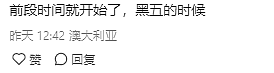 前段时间就开始了，黑五的时候

昨天 12:42 澳大利亚

赞 回复